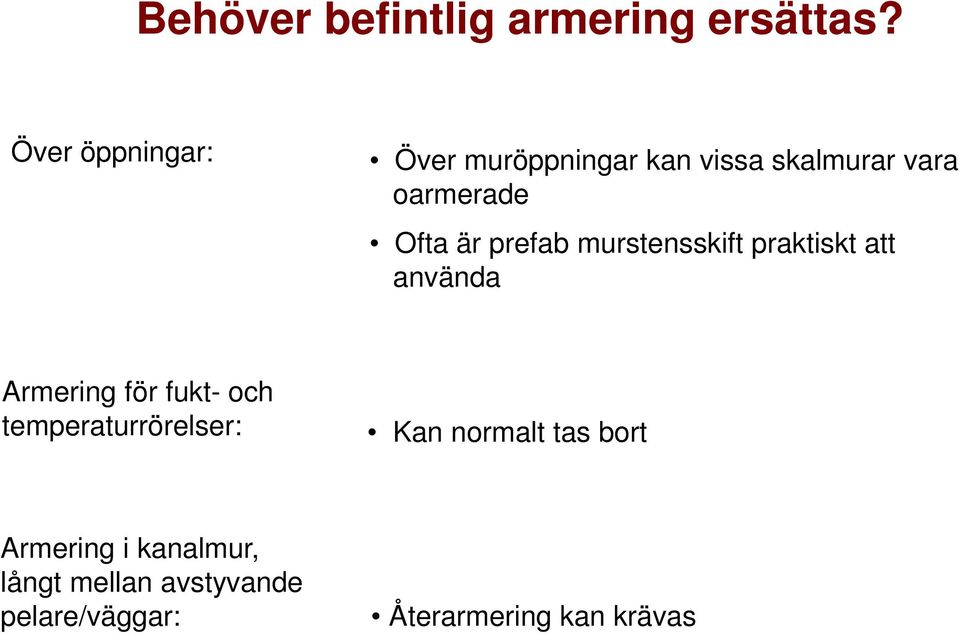 Behöver befintlig armering ersättas?

Över öppningar:

• Över muröppningar kan vissa skalmurar vara oarmerade

• Ofta är prefab murstensskift praktiskt att använda

Armering för fukt- och temperaturrörelser:

• Kan normalt tas bort

Armering i kanalmur, långt mellan avstyvande pelare/väggar:

• Återarmering kan krävas